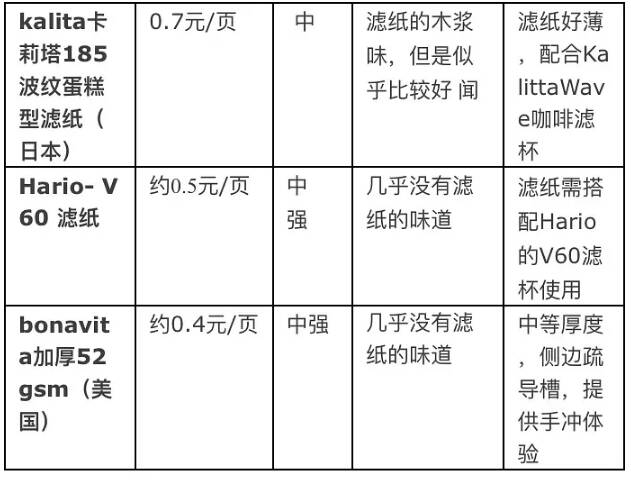 | kalita卡莉塔185波纹蛋糕型滤纸（日本） | 0.7元/页 | 中 | 滤纸的木浆味，但是似乎比较好 闻 | 滤纸好薄，配合KalittaWave咖啡滤杯 |
|---|---|---|---|---|
| Hario- V60 滤纸 | 约0.5元/页 | 中强 | 几乎没有滤纸的味道 | 滤纸需搭配Hario的V60滤杯使用 |
| bonavita加厚52gsm（美国） | 约0.4元/页 | 中强 | 几乎没有滤纸的味道 | 中等厚度，侧边疏导槽，提供手冲体验 |